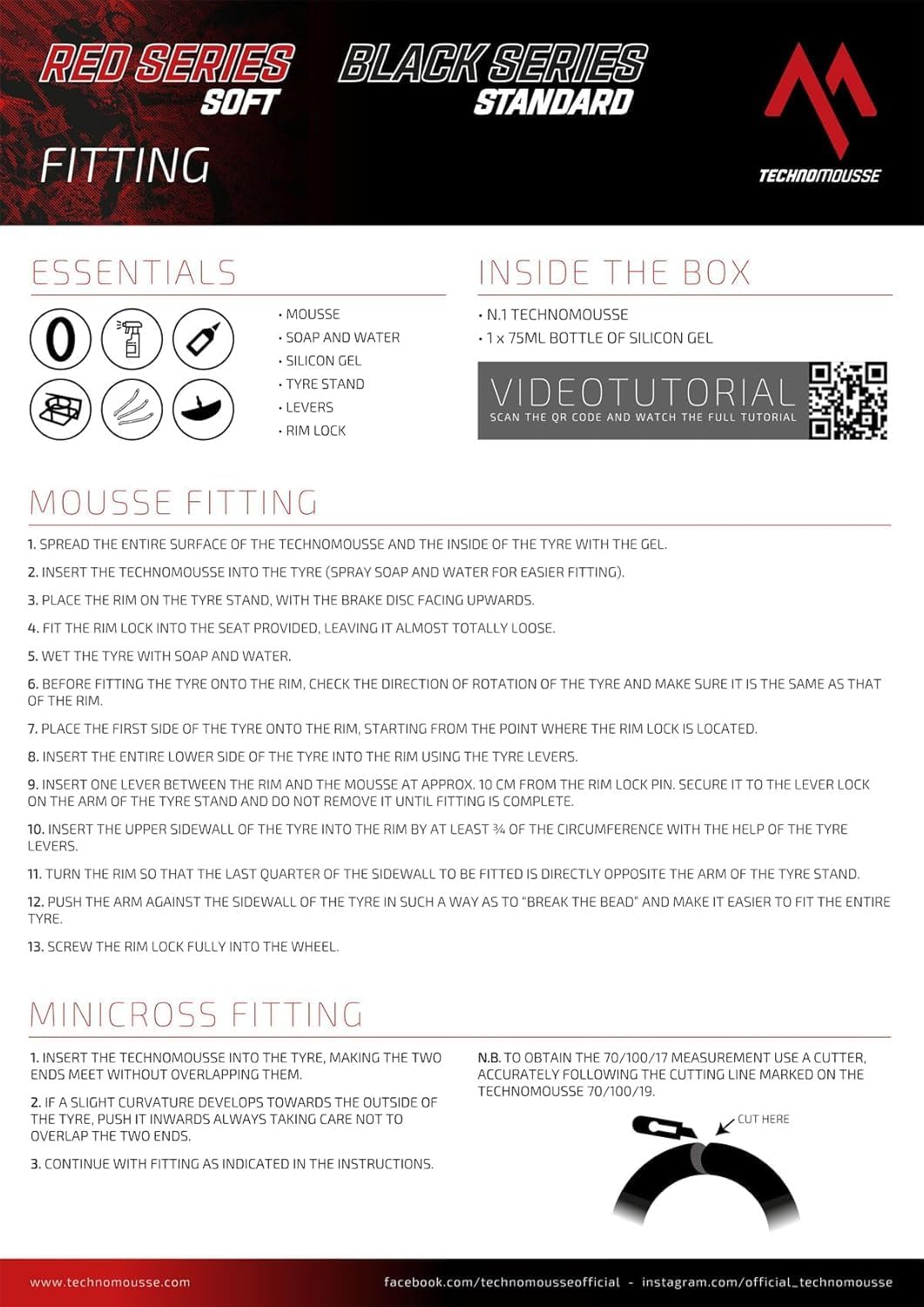 RED SERIES SOFT

BLACK SERIES STANDARD

FITTING

TECHNOMOUSSE

ESSENTIALS

• MOUSSE
• SOAP AND WATER
• SILICON GEL
• TYRE STAND
• LEVERS
• RIM LOCK

INSIDE THE BOX

• N.1 TECHNOMOUSSE
• 1 x 75ML BOTTLE OF SILICON GEL

VIDEOTUTORIAL
SCAN THE QR CODE AND WATCH THE FULL TUTORIAL

MOUSSE FITTING

1. SPREAD THE ENTIRE SURFACE OF THE TECHNOMOUSSE AND THE INSIDE OF THE TYRE WITH THE GEL.

2. INSERT THE TECHNOMOUSSE INTO THE TYRE (SPRAY SOAP AND WATER FOR EASIER FITTING).

3. PLACE THE RIM ON THE TYRE STAND, WITH THE BRAKE DISC FACING UPWARDS.

4. FIT THE RIM LOCK INTO THE SEAT PROVIDED, LEAVING IT ALMOST TOTALLY LOOSE.

5. WET THE TYRE WITH SOAP AND WATER.

6. BEFORE FITTING THE TYRE ONTO THE RIM, CHECK THE DIRECTION OF ROTATION OF THE TYRE AND MAKE SURE IT IS THE SAME AS THAT OF THE RIM.

7. PLACE THE FIRST SIDE OF THE TYRE ONTO THE RIM, STARTING FROM THE POINT WHERE THE RIM LOCK IS LOCATED.

8. INSERT THE ENTIRE LOWER SIDE OF THE TYRE INTO THE RIM USING THE TYRE LEVERS.

9. INSERT ONE LEVER BETWEEN THE RIM AND THE MOUSSE AT APPROX. 10 CM FROM THE RIM LOCK PIN. SECURE IT TO THE LEVER LOCK ON THE ARM OF THE TYRE STAND AND DO NOT REMOVE IT UNTIL FITTING IS COMPLETE.

10. INSERT THE UPPER SIDEWALL OF THE TYRE INTO THE RIM BY AT LEAST ¾ OF THE CIRCUMFERENCE WITH THE HELP OF THE TYRE LEVERS.

11. TURN THE RIM SO THAT THE LAST QUARTER OF THE SIDEWALL TO BE FITTED IS DIRECTLY OPPOSITE THE ARM OF THE TYRE STAND.

12. PUSH THE ARM AGAINST THE SIDEWALL OF THE TYRE IN SUCH A WAY AS TO "BREAK THE BEAD" AND MAKE IT EASIER TO FIT THE ENTIRE TYRE.

13. SCREW THE RIM LOCK FULLY INTO THE WHEEL.

MINICROSS FITTING

1. INSERT THE TECHNOMOUSSE INTO THE TYRE, MAKING THE TWO ENDS MEET WITHOUT OVERLAPPING THEM.

2. IF A SLIGHT CURVATURE DEVELOPS TOWARDS THE OUTSIDE OF THE TYRE, PUSH IT INWARDS ALWAYS TAKING CARE NOT TO OVERLAP THE TWO ENDS.

3. CONTINUE WITH FITTING AS INDICATED IN THE INSTRUCTIONS.

N.B. TO OBTAIN THE 70/100/17 MEASUREMENT USE A CUTTER, ACCURATELY FOLLOWING THE CUTTING LINE MARKED ON THE TECHNOMOUSSE 70/100/19.

CUT HERE

www.technomousse.com

facebook.com/technomousseofficial - instagram.com/official_technomousse